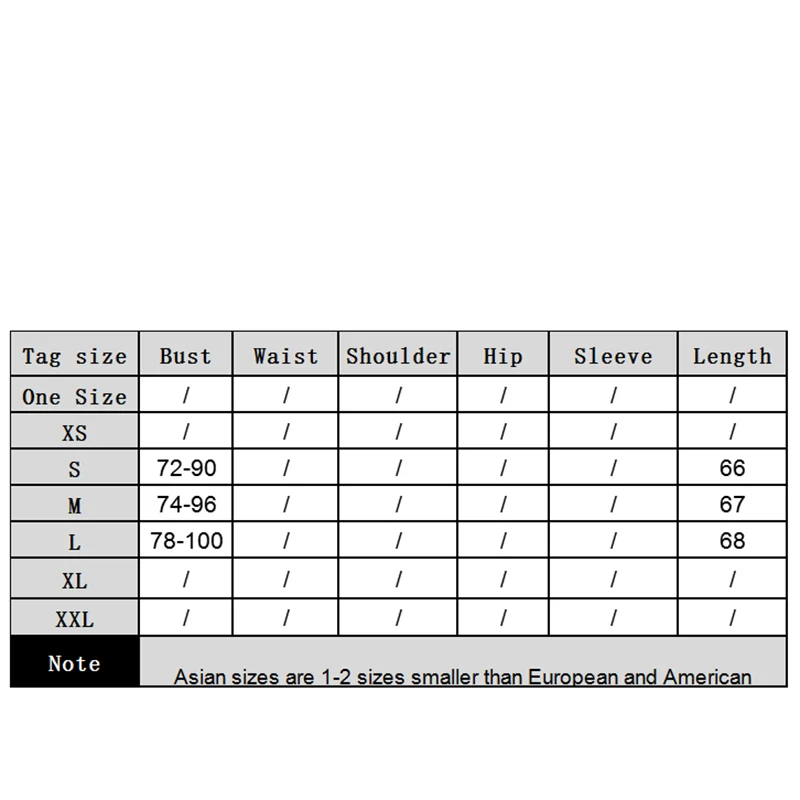 | Tag size | Bust | Waist | Shoulder | Hip | Sleeve | Length |
|---|---|---|---|---|---|---|
| One Size | / | / | / | / | / | / |
| XS | / | / | / | / | / | / |
| S | 72-90 | / | / | / | / | 66 |
| M | 74-96 | / | / | / | / | 67 |
| L | 78-100 | / | / | / | / | 68 |
| XL | / | / | / | / | / | / |
| XXL | / | / | / | / | / | / |
| Note | Asian sizes are 1-2 sizes smaller than European and American | | | | | |